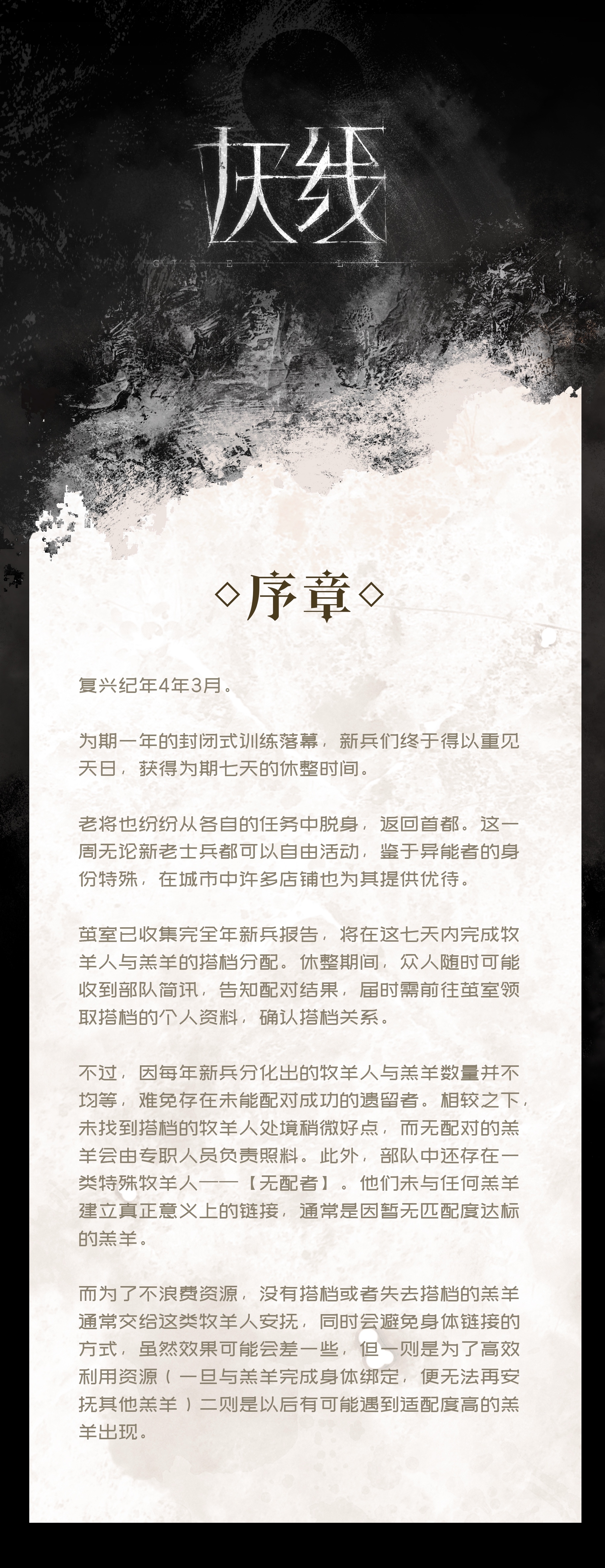 灰线

◇序章◇

复兴纪年4年3月。

为期一年的封闭式训练落幕，新兵们终于得以重见天日，获得为期七天的休整时间。

老将也纷纷从各自的任务中脱身，返回首都。这一周无论新老士兵都可以自由活动，鉴于异能者的身份特殊，在城市中许多店铺也为其提供优待。

茧室已收集完全年新兵报告，将在这七天内完成牧羊人与羔羊的搭档分配。休整期间，众人随时可能收到部队简讯，告知配对结果，届时需前往茧室领取搭档的个人资料，确认搭档关系。

不过，因每年新兵分化出的牧羊人与羔羊数量并不均等，难免存在未能配对成功的遗留者。相较之下，未找到搭档的牧羊人处境稍微好点，而无配对的羔羊会由专职人员负责照料。此外，部队中还存在一类特殊牧羊人——【无配者】。他们未与任何羔羊建立真正意义上的链接，通常是因暂无匹配度达标的羔羊。

而为了不浪费资源，没有搭档或者失去搭档的羔羊通常交给这类牧羊人安抚，同时会避免身体链接的方式，虽然效果可能会差一些，但一则是为了高效利用资源（一旦与羔羊完成身体绑定，便无法再安抚其他羔羊）二则是以后有可能遇到适配度高的羔羊出现。